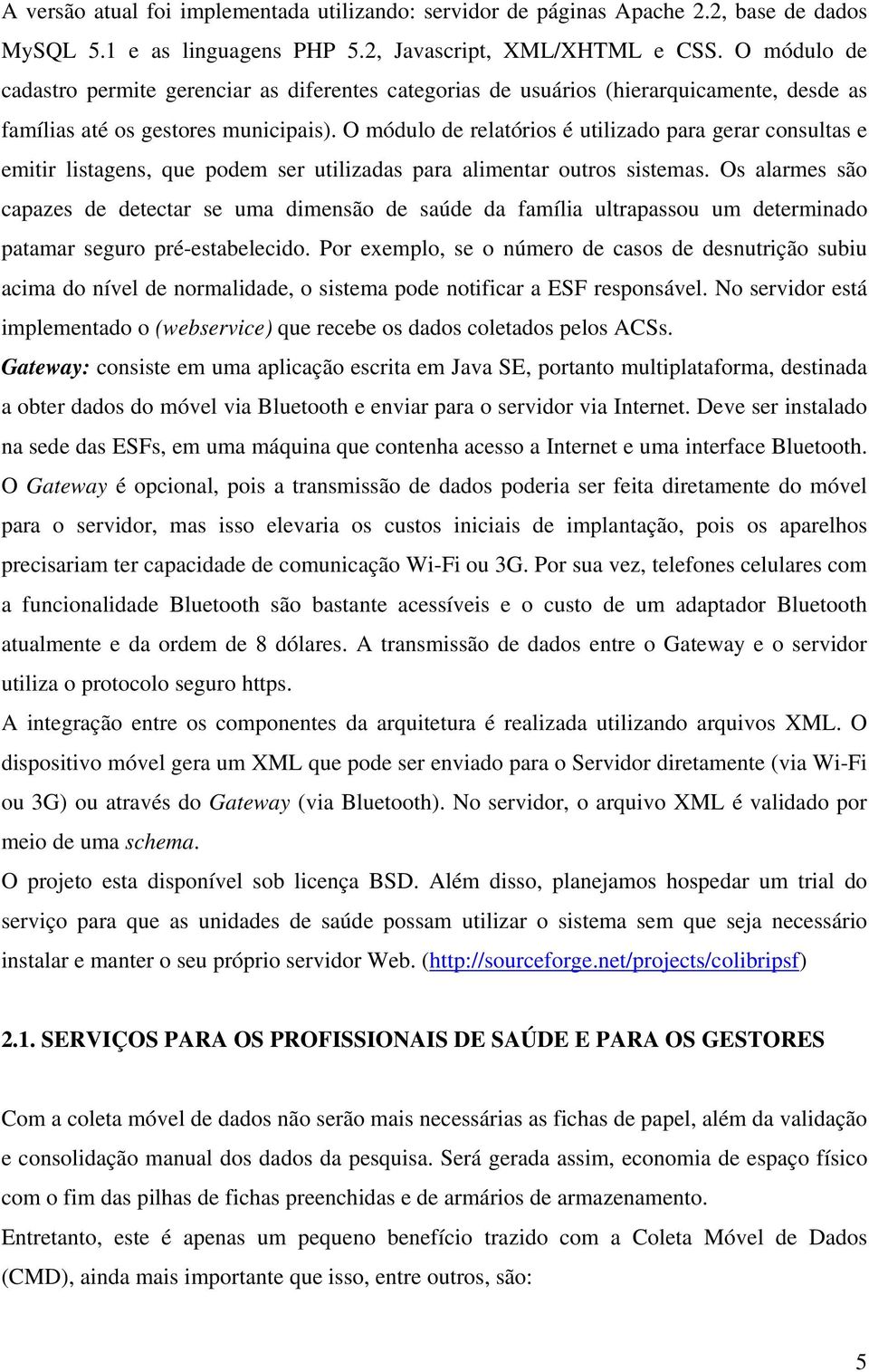 A versão atual foi implementada utilizando: servidor de páginas Apache 2.2, base de dados MySQL 5.1 e as linguagens PHP 5.2, Javascript, XML/XHTML e CSS. O módulo de cadastro permite gerenciar as diferentes categorias de usuários (hierarquicamente, desde as famílias até os gestores municipais). O módulo de relatórios é utilizado para gerar consultas e emitir listagens, que podem ser utilizadas para alimentar outros sistemas. Os alarmes são capazes de detectar se uma dimensão de saúde da família ultrapassou um determinado patamar seguro pré-estabelecido. Por exemplo, se o número de casos de desnutrição subiu acima do nível de normalidade, o sistema pode notificar a ESF responsável. No servidor está implementado o (webservice) que recebe os dados coletados pelos ACSs.

Gateway: consiste em uma aplicação escrita em Java SE, portanto multiplataforma, destinada a obter dados do móvel via Bluetooth e enviar para o servidor via Internet. Deve ser instalado na sede das ESFs, em uma máquina que contenha acesso a Internet e uma interface Bluetooth. O Gateway é opcional, pois a transmissão de dados poderia ser feita diretamente do móvel para o servidor, mas isso elevaria os custos iniciais de implantação, pois os aparelhos precisariam ter capacidade de comunicação Wi-Fi ou 3G. Por sua vez, telefones celulares com a funcionalidade Bluetooth são bastante acessíveis e o custo de um adaptador Bluetooth atualmente e da ordem de 8 dólares. A transmissão de dados entre o Gateway e o servidor utiliza o protocolo seguro https.

A integração entre os componentes da arquitetura é realizada utilizando arquivos XML. O dispositivo móvel gera um XML que pode ser enviado para o Servidor diretamente (via Wi-Fi ou 3G) ou através do Gateway (via Bluetooth). No servidor, o arquivo XML é validado por meio de uma schema.

O projeto esta disponível sob licença BSD. Além disso, planejamos hospedar um trial do serviço para que as unidades de saúde possam utilizar o sistema sem que seja necessário instalar e manter o seu próprio servidor Web. (http://sourceforge.net/projects/colibripsf)

2.1. SERVIÇOS PARA OS PROFISSIONAIS DE SAÚDE E PARA OS GESTORES

Com a coleta móvel de dados não serão mais necessárias as fichas de papel, além da validação e consolidação manual dos dados da pesquisa. Será gerada assim, economia de espaço físico com o fim das pilhas de fichas preenchidas e de armários de armazenamento.

Entretanto, este é apenas um pequeno benefício trazido com a Coleta Móvel de Dados (CMD), ainda mais importante que isso, entre outros, são:

5